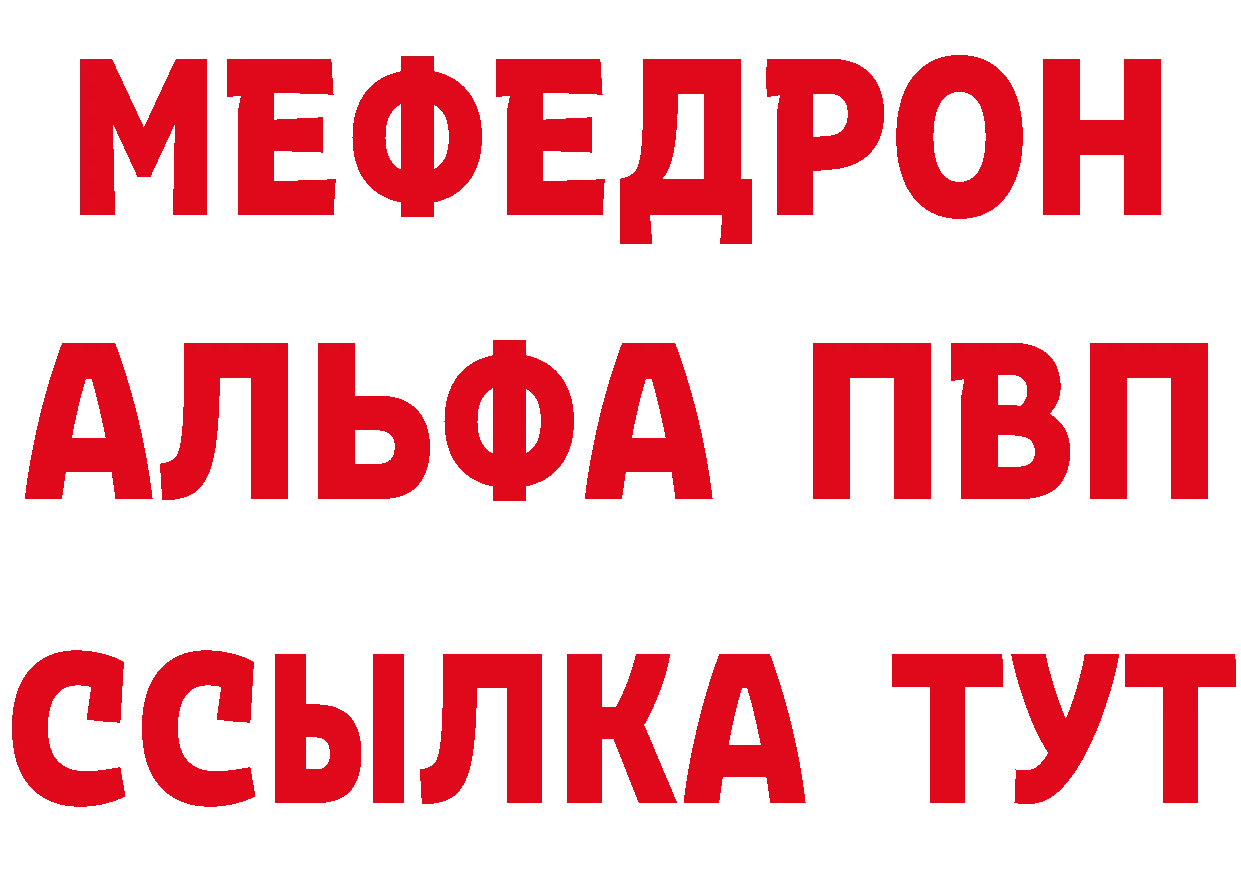 МЕФЕДРОН
АЛЬФА ПВП
ССЫЛКА ТУТ